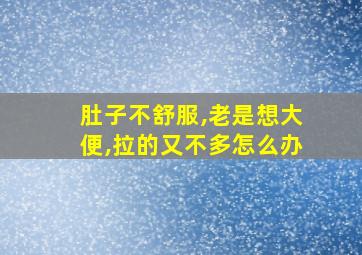 肚子不舒服,老是想大便,拉的又不多怎么办